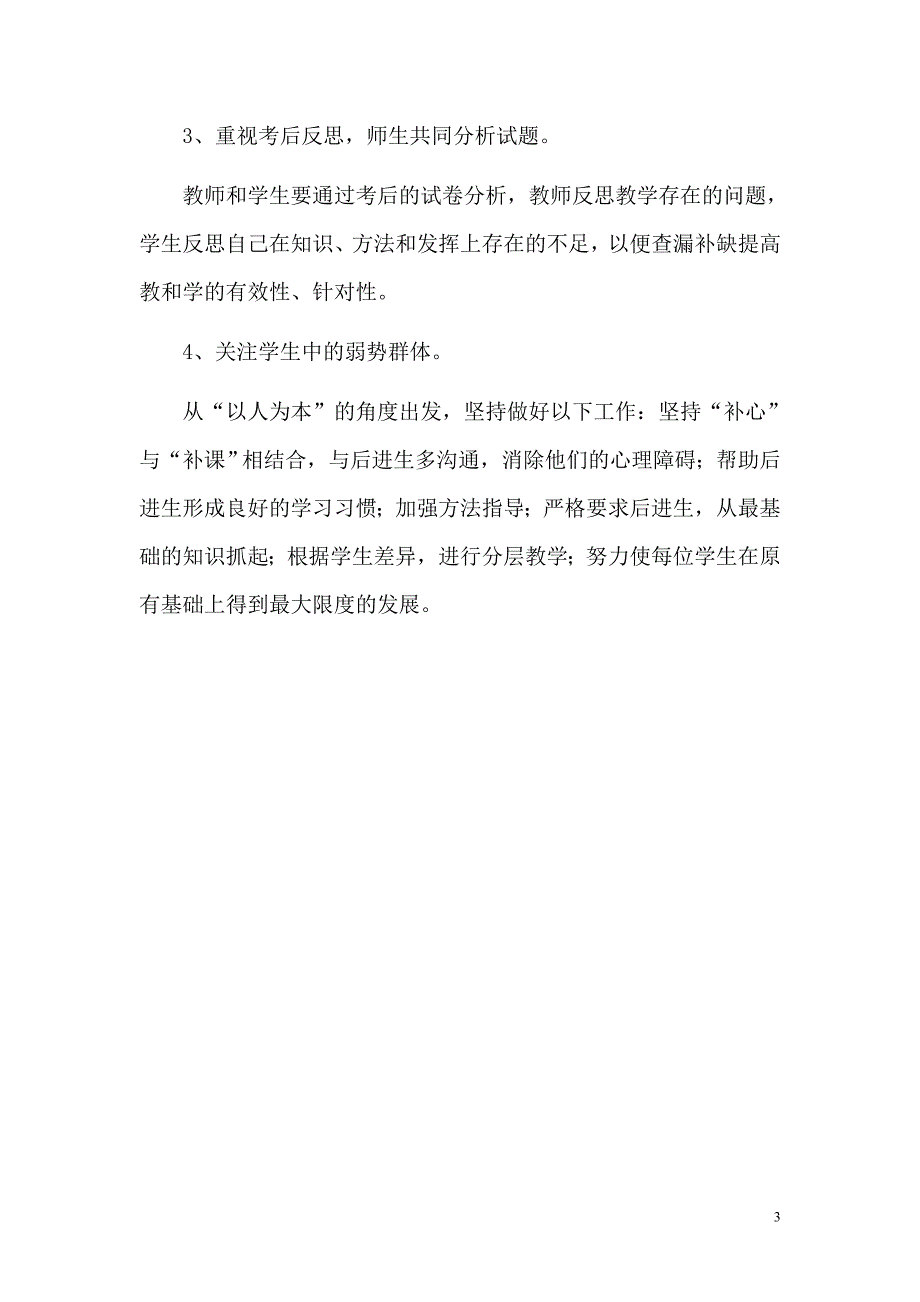 3、重视考后反思，师生共同分析试题。

教师和学生要通过考后的试卷分析，教师反思教学存在的问题，学生反思自己在知识、方法和发挥上存在的不足，以便查漏补缺提高教和学的有效性、针对性。

4、关注学生中的弱势群体。

从“以人为本”的角度出发，坚持做好以下工作：坚持“补心”与“补课”相结合，与后进生多沟通，消除他们的心理障碍；帮助后进生形成良好的学习习惯；加强方法指导；严格要求后进生，从最基础的知识抓起；根据学生差异，进行分层教学；努力使每位学生在原有基础上得到最大限度的发展。

3